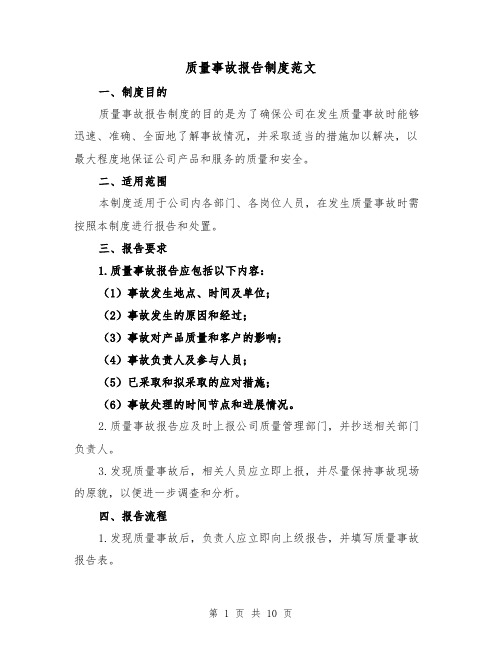 质量事故报告制度范文

一、制度目的

质量事故报告制度的目的是为了确保公司在发生质量事故时能够迅速、准确、全面地了解事故情况，并采取适当的措施加以解决，以最大程度地保证公司产品和服务的质量和安全。

二、适用范围

本制度适用于公司内各部门、各岗位人员，在发生质量事故时需按照本制度进行报告和处置。

三、报告要求

1.质量事故报告应包括以下内容：

（1）事故发生地点、时间及单位；

（2）事故发生的原因和经过；

（3）事故对产品质量和客户的影响；

（4）事故负责人及参与人员；

（5）已采取和拟采取的应对措施；

（6）事故处理的时间节点和进展情况。

2.质量事故报告应及时上报公司质量管理部门，并抄送相关部门负责人。

3.发现质量事故后，相关人员应立即上报，并尽量保持事故现场的原貌，以便进一步调查和分析。

四、报告流程

1.发现质量事故后，负责人应立即向上级报告，并填写质量事故报告表。

第 1 页 共 10 页